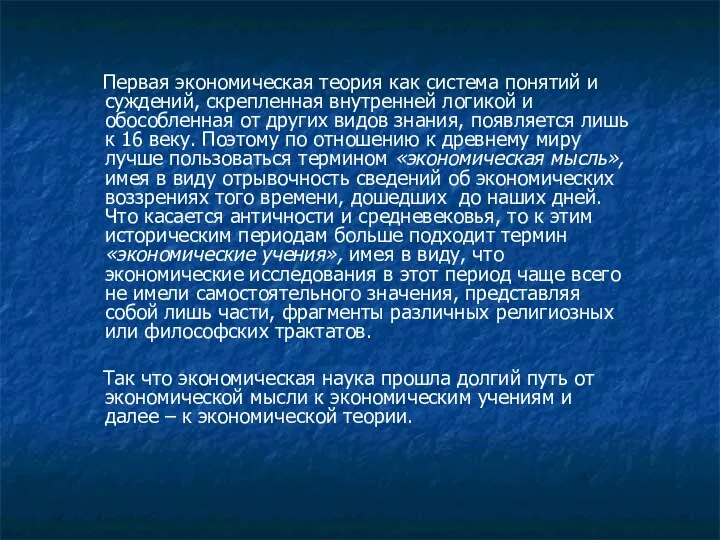 Первая экономическая теория как система понятий и суждений, скрепленная внутренней логикой и обособленная от других видов знания, появляется лишь к 16 веку. Поэтому по отношению к древнему миру лучше пользоваться термином «экономическая мысль», имея в виду отрывочность сведений об экономических воззрениях того времени, дошедших до наших дней. Что касается античности и средневековья, то к этим историческим периодам больше подходит термин «экономические учения», имея в виду, что экономические исследования в этот период чаще всего не имели самостоятельного значения, представляя собой лишь части, фрагменты различных религиозных или философских трактатов.

Так что экономическая наука прошла долгий путь от экономической мысли к экономическим учениям и далее – к экономической теории.